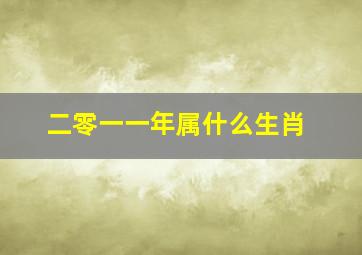 二零一一年属什么生肖